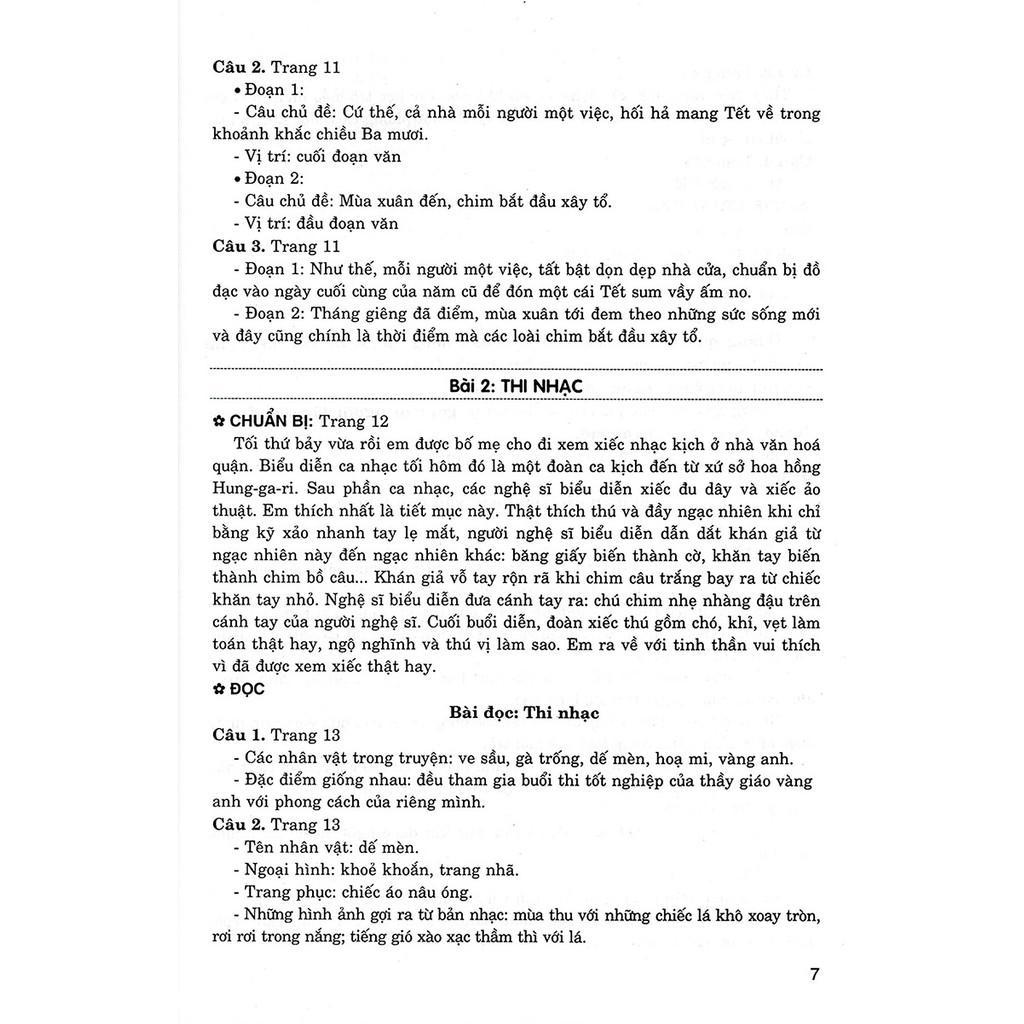 **Câu 2.** Trang 11

• Đoạn 1:

- Câu chủ đề: Cứ thế, cả nhà mỗi người một việc, hối hả mang Tết về trong khoảnh khắc chiều Ba mươi.

- Vị trí: cuối đoạn văn

• Đoạn 2:

- Câu chủ đề: Mùa xuân đến, chim bắt đầu xây tổ.

- Vị trí: đầu đoạn văn

**Câu 3.** Trang 11

- Đoạn 1: Như thế, mỗi người một việc, tất bật dọn dẹp nhà cửa, chuẩn bị đồ đạc vào ngày cuối cùng của năm cũ để đón một cái Tết sum vầy ấm no.

- Đoạn 2: Tháng giêng đã điểm, mùa xuân tới đem theo những sức sống mới và đây cũng chính là thời điểm mà các loài chim bắt đầu xây tổ.

**Bài 2: THI NHẠC**

✿ **CHUẨN BỊ:** Trang 12

Tối thứ bảy vừa rồi em được bố mẹ cho đi xem xiếc nhạc kịch ở nhà văn hoá quận. Biểu diễn ca nhạc tối hôm đó là một đoàn ca kịch đến từ xứ sở hoa hồng Hung-ga-ri. Sau phần ca nhạc, các nghệ sĩ biểu diễn xiếc đu dây và xiếc ảo thuật. Em thích nhất là tiết mục này. Thật thích thú và đầy ngạc nhiên khi chỉ bằng kỹ xảo nhanh tay lẹ mắt, người nghệ sĩ biểu diễn dẫn dắt khán giả từ ngạc nhiên này đến ngạc nhiên khác: băng giấy biến thành cờ, khăn tay biến thành chim bồ câu... Khán giả vỗ tay rộn rã khi chim câu trắng bay ra từ chiếc khăn tay nhỏ. Nghệ sĩ biểu diễn đưa cánh tay ra: chú chim nhẹ nhàng đậu trên cánh tay của người nghệ sĩ. Cuối buổi diễn, đoàn xiếc thú gồm chó, khỉ, vẹt làm toán thật hay, ngộ nghĩnh và thú vị làm sao. Em ra về với tinh thần vui thích vì đã được xem xiếc thật hay.

✿ **ĐỌC**

**Bài đọc: Thi nhạc**

**Câu 1.** Trang 13

- Các nhân vật trong truyện: ve sầu, gà trống, dế mèn, hoạ mi, vàng anh.

- Đặc điểm giống nhau: đều tham gia buổi thi tốt nghiệp của thầy giáo vàng anh với phong cách của riêng mình.

**Câu 2.** Trang 13

- Tên nhân vật: dế mèn.

- Ngoại hình: khoẻ khoắn, trang nhã.

- Trang phục: chiếc áo nâu óng.

- Những hình ảnh gợi ra từ bản nhạc: mùa thu với những chiếc lá khô xoay tròn, rơi rơi trong nắng; tiếng gió xào xạc thầm thì với lá.

7